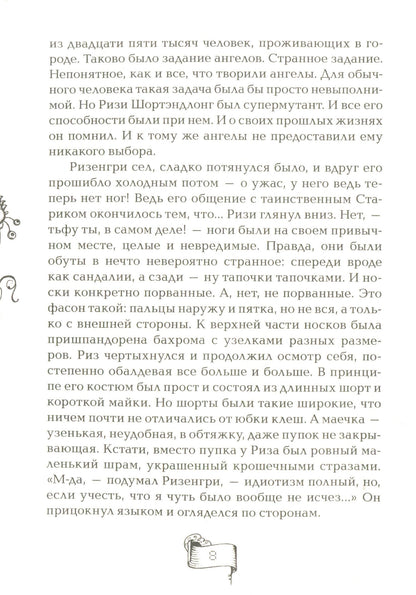 из двадцати пяти тысяч человек, проживающих в городе. Таково было задание ангелов. Странное задание. Непонятное, как и все, что творили ангелы. Для обычного человека такая задача была бы просто невыполнимой. Но Ризи Шортэндлонг был супермутант. И все его способности были при нем. И о своих прошлых жизнях он помнил. И к тому же ангелы не предоставили ему никакого выбора.

Ризенгри сел, сладко потянулся было, и вдруг его прошибло холодным потом — о ужас, у него ведь теперь нет ног! Ведь его общение с таинственным Стариком окончилось тем, что... Ризи глянул вниз. Нет, — тьфу ты, в самом деле! — ноги были на своем привычном месте, целые и невредимые. Правда, они были обуты в нечто невероятно странное: спереди вроде как сандалии, а сзади — ну тапочки тапочками. И носки конкретно порванные. А, нет, не порванные. Это фасон такой: пальцы наружу и пятка, но не вся, а только с внешней стороны. К верхней части носков была пришпандорена бахрома с узелками разных размеров. Риз чертыхнулся и продолжил осмотр себя, постепенно обалдевая все больше и больше. В принципе его костюм был прост и состоял из длинных шорт и короткой майки. Но шорты были такие широкие, что ничем почти не отличались от юбки клеш. А маечка — узенькая, неудобная, в обтяжку, даже пупок не закрывающая. Кстати, вместо пупка у Риза был ровный маленький шрам, украшенный крошечными стразами. «М-да, — подумал Ризенгри, — идиотизм полный, но, если учесть, что я чуть было вообще не исчез...» Он прицокнул языком и огляделся по сторонам.

8